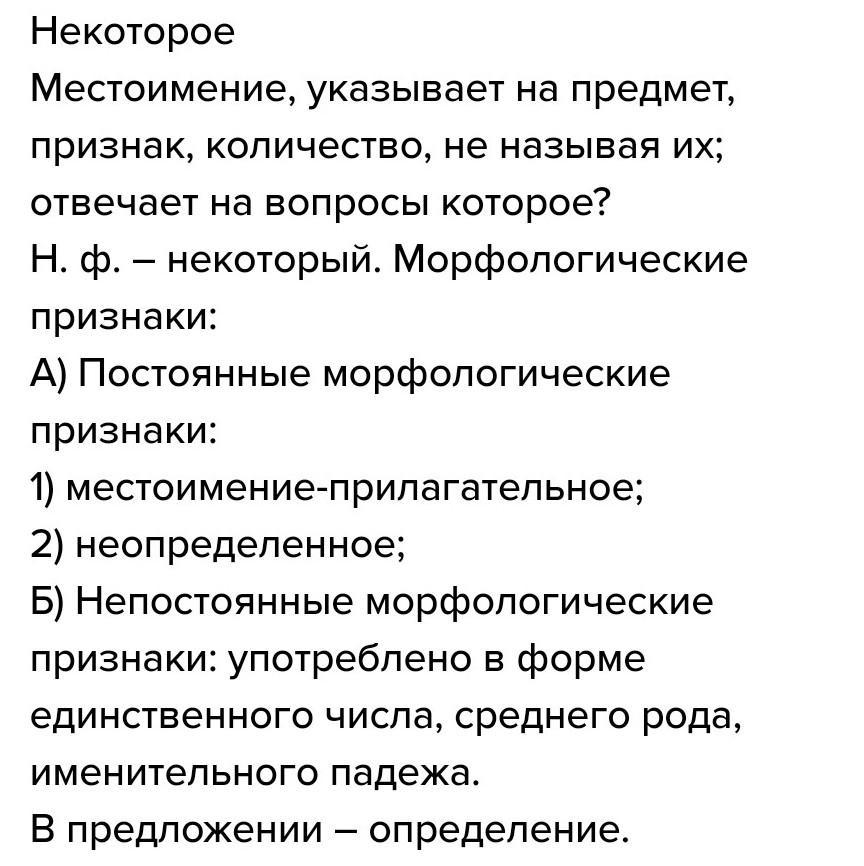 Некоторое
Местоимение, указывает на предмет, признак, количество, не называя их; отвечает на вопросы которое?
Н. ф. – некоторый. Морфологические признаки:
А) Постоянные морфологические признаки:
1) местоимение-прилагательное;
2) неопределенное;
Б) Непостоянные морфологические признаки: употреблено в форме единственного числа, среднего рода, именительного падежа.
В предложении – определение.